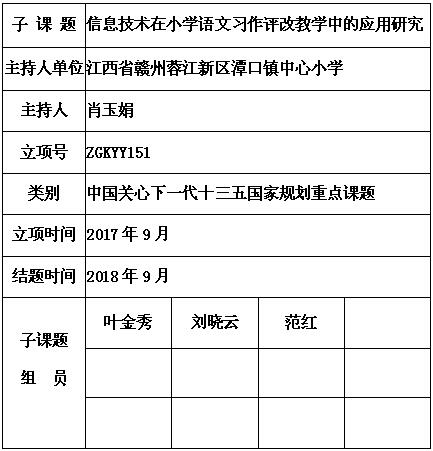 | 子 课 题 | 信息技术在小学语文习作评改教学中的应用研究 | | | |
|---|---|---|---|---|
| 主持人单位 | 江西省赣州蓉江新区潭口镇中心小学 | | | |
| 主持人 | 肖玉娟 | | | |
| 立项号 | ZGKYY151 | | | |
| 类别 | 中国关心下一代十三五国家规划重点课题 | | | |
| 立项时间 | 2017 年 9 月 | | | |
| 结题时间 | 2018 年 9 月 | | | |
| 子课题 组 员 | 叶金秀 | 刘晓云 | 范红 | |
| | | | | |
| | | | | |